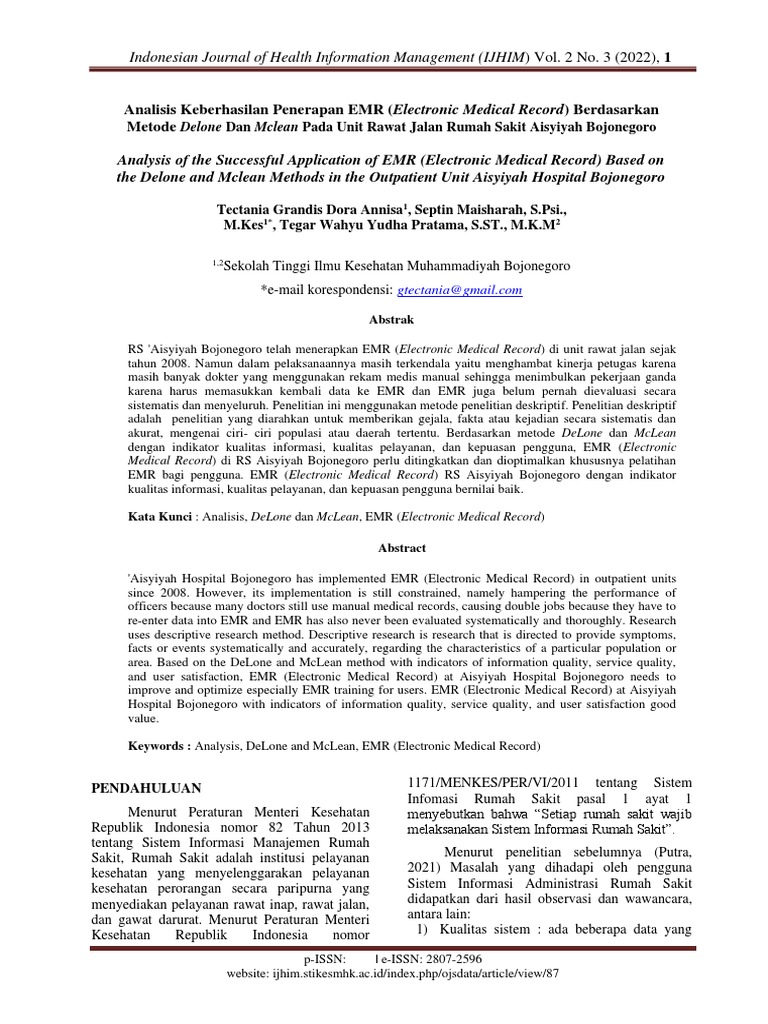 Indonesian Journal of Health Information Management (IJHIM) Vol. 2 No. 3 (2022), 1

Analisis Keberhasilan Penerapan EMR (Electronic Medical Record) Berdasarkan Metode Delone Dan Mclean Pada Unit Rawat Jalan Rumah Sakit Aisyiyah Bojonegoro

Analysis of the Successful Application of EMR (Electronic Medical Record) Based on the Delone and Mclean Methods in the Outpatient Unit Aisyiyah Hospital Bojonegoro

Tectania Grandis Dora Annisa$^1$, Septin Maisharah, S.Psi., M.Kes$^{1*}$, Tegar Wahyu Yudha Pratama, S.ST., M.K.M$^2$

$^{1,2}$Sekolah Tinggi Ilmu Kesehatan Muhammadiyah Bojonegoro

*e-mail korespondensi: gtectania@gmail.com

Abstrak

RS 'Aisyiyah Bojonegoro telah menerapkan EMR (Electronic Medical Record) di unit rawat jalan sejak tahun 2008. Namun dalam pelaksanaannya masih terkendala yaitu menghambat kinerja petugas karena masih banyak dokter yang menggunakan rekam medis manual sehingga menimbulkan pekerjaan ganda karena harus memasukkan kembali data ke EMR dan EMR juga belum pernah dievaluasi secara sistematis dan menyeluruh. Penelitian ini menggunakan metode penelitian deskriptif. Penelitian deskriptif adalah penelitian yang diarahkan untuk memberikan gejala, fakta atau kejadian secara sistematis dan akurat, mengenai ciri- ciri populasi atau daerah tertentu. Berdasarkan metode DeLone dan McLean dengan indikator kualitas informasi, kualitas pelayanan, dan kepuasan pengguna, EMR (Electronic Medical Record) di RS Aisyiyah Bojonegoro perlu ditingkatkan dan dioptimalkan khususnya pelatihan EMR bagi pengguna. EMR (Electronic Medical Record) RS Aisyiyah Bojonegoro dengan indikator kualitas informasi, kualitas pelayanan, dan kepuasan pengguna bernilai baik.

Kata Kunci : Analisis, DeLone dan McLean, EMR (Electronic Medical Record)

Abstract

'Aisyiyah Hospital Bojonegoro has implemented EMR (Electronic Medical Record) in outpatient units since 2008. However, its implementation is still constrained, namely hampering the performance of officers because many doctors still use manual medical records, causing double jobs because they have to re-enter data into EMR and EMR has also never been evaluated systematically and thoroughly. Research uses descriptive research method. Descriptive research is research that is directed to provide symptoms, facts or events systematically and accurately, regarding the characteristics of a particular population or area. Based on the DeLone and McLean method with indicators of information quality, service quality, and user satisfaction, EMR (Electronic Medical Record) at Aisyiyah Hospital Bojonegoro needs to improve and optimize especially EMR training for users. EMR (Electronic Medical Record) at Aisyiyah Hospital Bojonegoro with indicators of information quality, service quality, and user satisfaction good value.

Keywords : Analysis, DeLone and McLean, EMR (Electronic Medical Record)

PENDAHULUAN

Menurut Peraturan Menteri Kesehatan Republik Indonesia nomor 82 Tahun 2013 tentang Sistem Informasi Manajemen Rumah Sakit, Rumah Sakit adalah institusi pelayanan kesehatan yang menyelenggarakan pelayanan kesehatan perorangan secara paripurna yang menyediakan pelayanan rawat inap, rawat jalan, dan gawat darurat. Menurut Peraturan Menteri Kesehatan Republik Indonesia nomor 1171/MENKES/PER/VI/2011 tentang Sistem Infomasi Rumah Sakit pasal 1 ayat 1 menyebutkan bahwa "Setiap rumah sakit wajib melaksanakan Sistem Informasi Rumah Sakit".

Menurut penelitian sebelumnya (Putra, 2021) Masalah yang dihadapi oleh pengguna Sistem Informasi Administrasi Rumah Sakit didapatkan dari hasil observasi dan wawancara, antara lain:
1) Kualitas sistem : ada beberapa data yang

p-ISSN: | e-ISSN: 2807-2596
website: ijhim.stikesmhk.ac.id/index.php/ojsdata/article/view/87